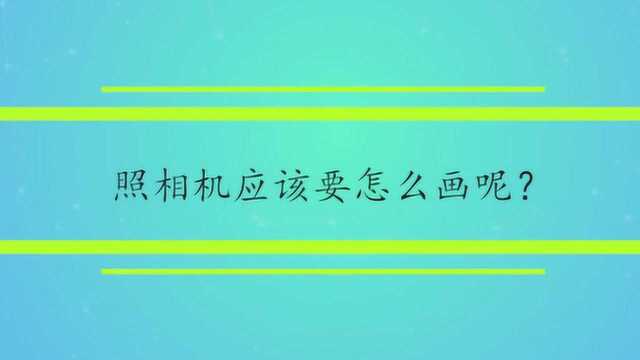 照相机应该要怎么画呢？